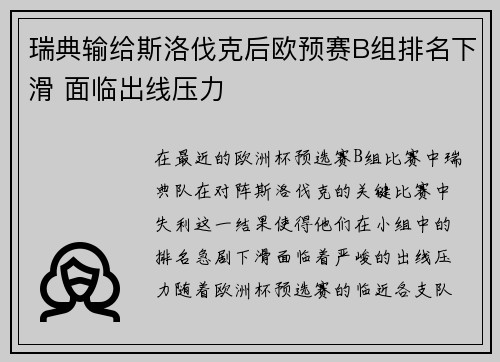 瑞典输给斯洛伐克后欧预赛B组排名下滑 面临出线压力

在最近的欧洲杯预选赛B组比赛中瑞典队在对阵斯洛伐克的关键比赛中失利这一结果使得他们在小组中的排名急剧下滑面临着严峻的出线压力随着欧洲杯预选赛的临近各支队